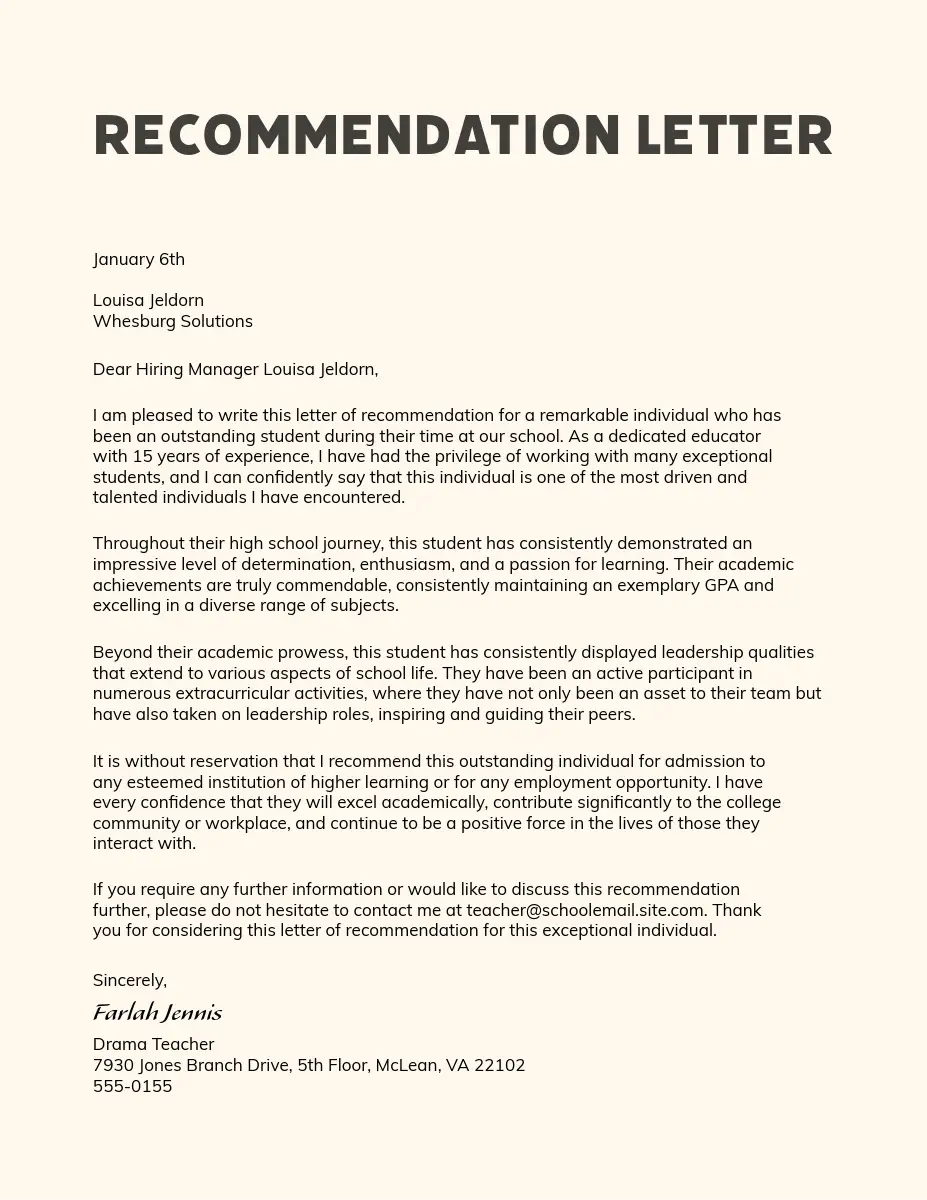 RECOMMENDATION LETTER

January 6th

Louisa Jeldorn
Whesburg Solutions

Dear Hiring Manager Louisa Jeldorn,

I am pleased to write this letter of recommendation for a remarkable individual who has been an outstanding student during their time at our school. As a dedicated educator with 15 years of experience, I have had the privilege of working with many exceptional students, and I can confidently say that this individual is one of the most driven and talented individuals I have encountered.

Throughout their high school journey, this student has consistently demonstrated an impressive level of determination, enthusiasm, and a passion for learning. Their academic achievements are truly commendable, consistently maintaining an exemplary GPA and excelling in a diverse range of subjects.

Beyond their academic prowess, this student has consistently displayed leadership qualities that extend to various aspects of school life. They have been an active participant in numerous extracurricular activities, where they have not only been an asset to their team but have also taken on leadership roles, inspiring and guiding their peers.

It is without reservation that I recommend this outstanding individual for admission to any esteemed institution of higher learning or for any employment opportunity. I have every confidence that they will excel academically, contribute significantly to the college community or workplace, and continue to be a positive force in the lives of those they interact with.

If you require any further information or would like to discuss this recommendation further, please do not hesitate to contact me at teacher@schoolemail.site.com. Thank you for considering this letter of recommendation for this exceptional individual.

Sincerely,

Farlah Jennis

Drama Teacher
7930 Jones Branch Drive, 5th Floor, McLean, VA 22102
555-0155